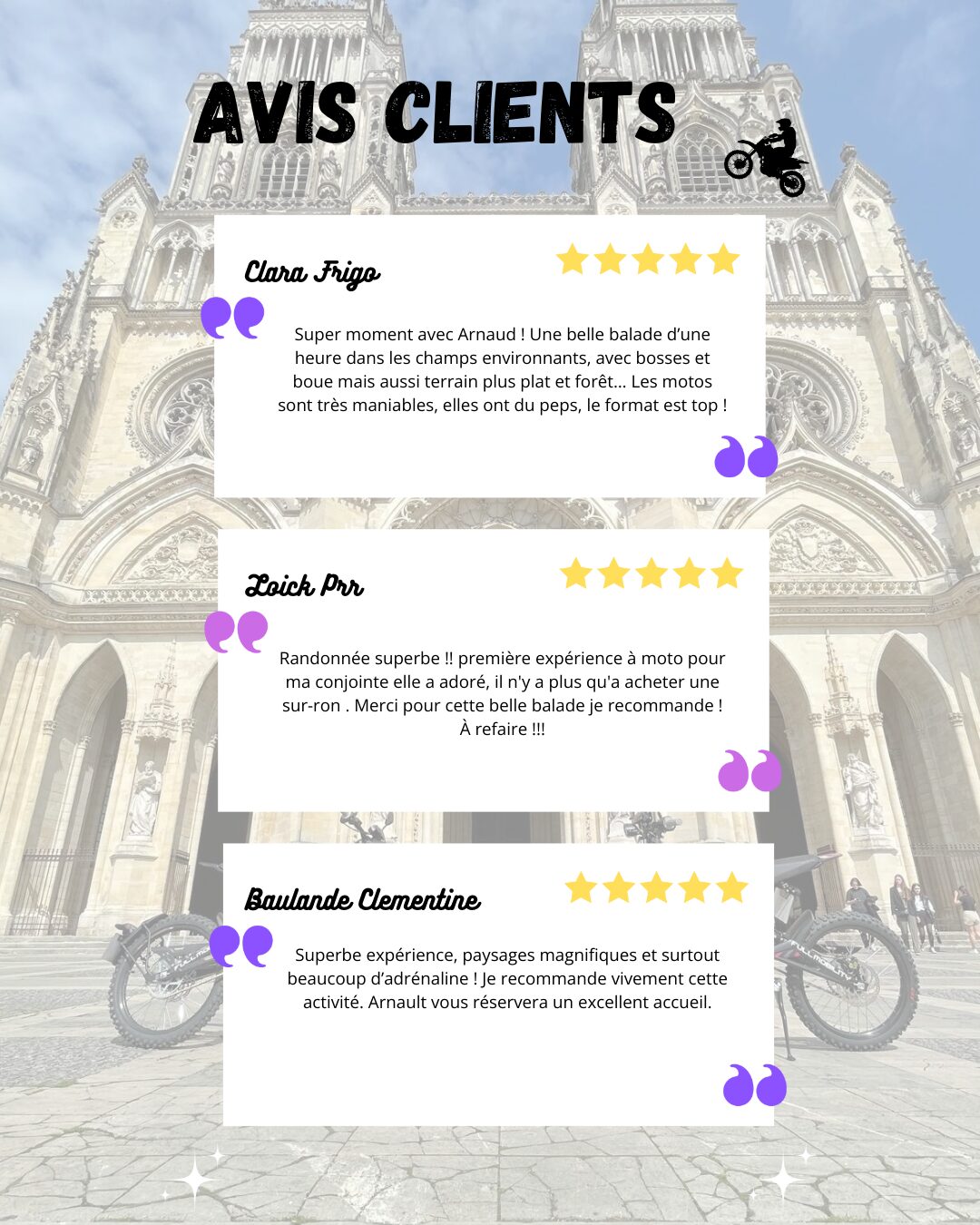 AVIS CLIENTS

Clara Frigo

Super moment avec Arnaud ! Une belle balade d'une heure dans les champs environnants, avec bosses et boue mais aussi terrain plus plat et forêt... Les motos sont très maniables, elles ont du peps, le format est top !

Loick Prr

Randonnée superbe !! première expérience à moto pour ma conjointe elle a adoré, il n'y a plus qu'a acheter une sur-ron . Merci pour cette belle balade je recommande ! À refaire !!!

Baulande Clementine

Superbe expérience, paysages magnifiques et surtout beaucoup d'adrénaline ! Je recommande vivement cette activité. Arnault vous réservera un excellent accueil.